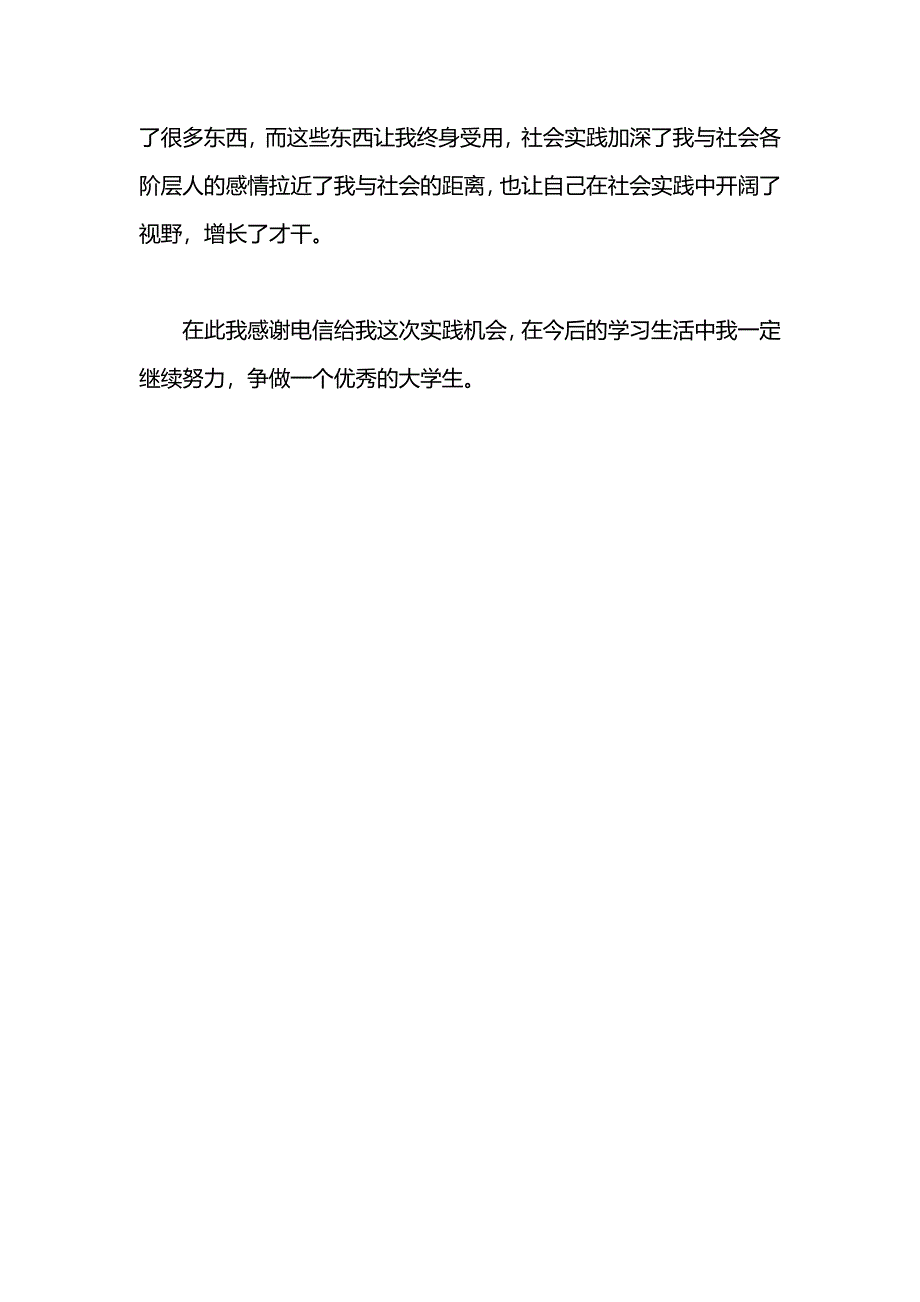 了很多东西，而这些东西让我终身受用，社会实践加深了我与社会各阶层人的感情拉近了我与社会的距离，也让自己在社会实践中开阔了视野，增长了才干。

在此我感谢电信给我这次实践机会，在今后的学习生活中我一定继续努力，争做一个优秀的大学生。